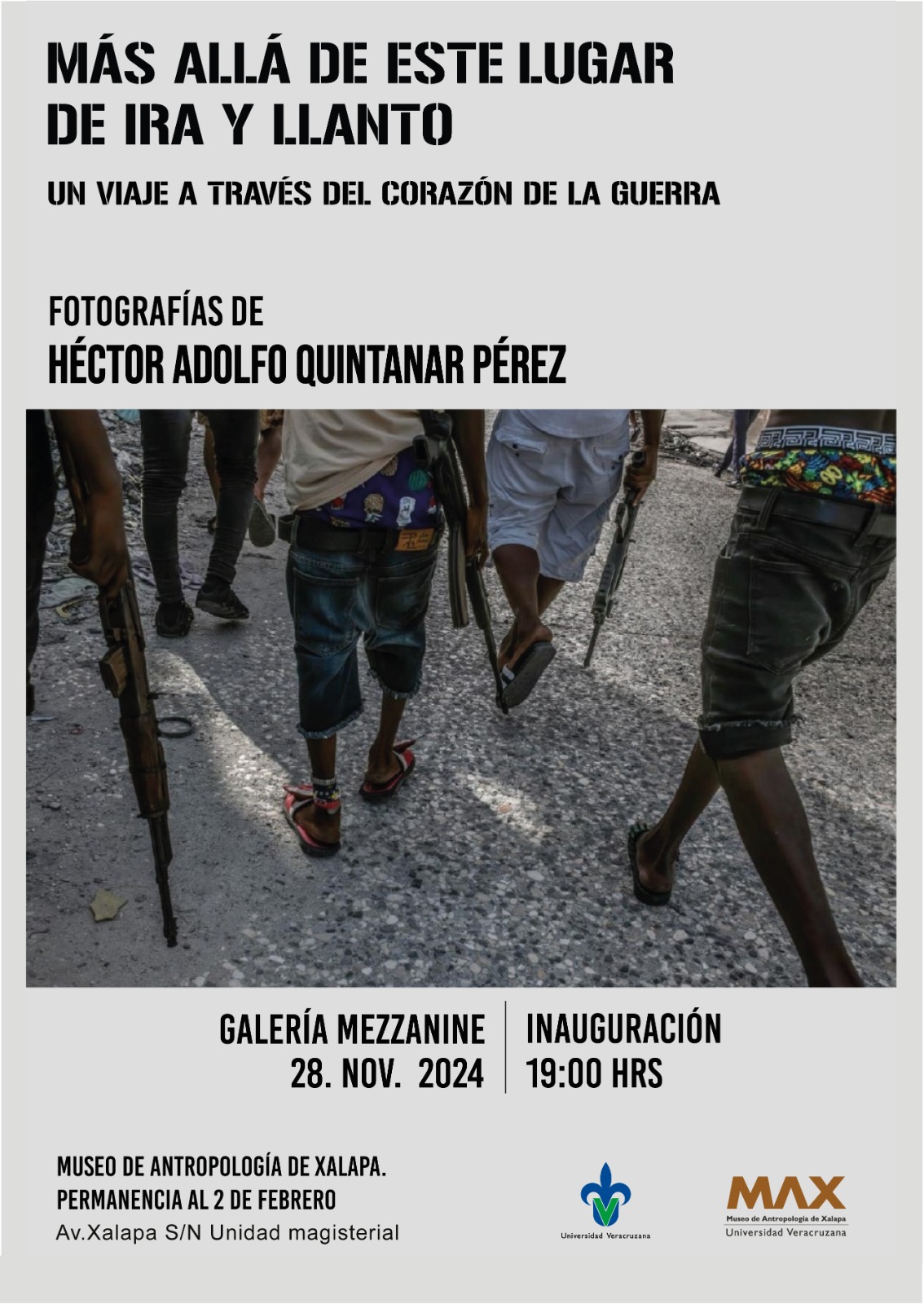 MÁS ALLÁ DE ESTE LUGAR DE IRA Y LLANTO

UN VIAJE A TRAVÉS DEL CORAZÓN DE LA GUERRA

FOTOGRAFÍAS DE
HÉCTOR ADOLFO QUINTANAR PÉREZ

GALERÍA MEZZANINE
28. NOV. 2024

INAUGURACIÓN
19:00 HRS

MUSEO DE ANTROPOLOGÍA DE XALAPA.
PERMANENCIA AL 2 DE FEBRERO
Av.Xalapa S/N Unidad magisterial

Universidad Veracruzana

MAX
Museo de Antropología de Xalapa
Universidad Veracruzana